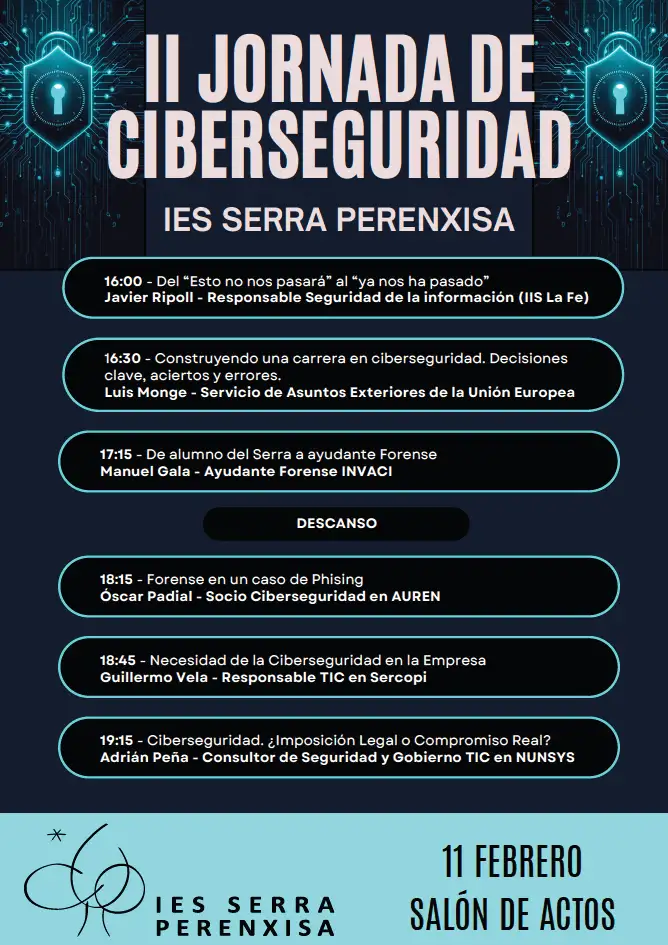 II JORNADA DE CIBERSEGURIDAD

IES SERRA PERENXISA

16:00 - Del “Esto no nos pasará” al “ya nos ha pasado”
Javier Ripoll - Responsable Seguridad de la información (IIS La Fe)

16:30 - Construyendo una carrera en ciberseguridad. Decisiones clave, aciertos y errores.
Luis Monge - Servicio de Asuntos Exteriores de la Unión Europea

17:15 - De alumno del Serra a ayudante Forense
Manuel Gala - Ayudante Forense INVACI

DESCANSO

18:15 - Forense en un caso de Phising
Óscar Padial - Socio Ciberseguridad en AUREN

18:45 - Necesidad de la Ciberseguridad en la Empresa
Guillermo Vela - Responsable TIC en Sercopi

19:15 - Ciberseguridad. ¿Imposición Legal o Compromiso Real?
Adrián Peña - Consultor de Seguridad y Gobierno TIC en NUNSYS

IES SERRA PERENXISA

11 FEBRERO
SALÓN DE ACTOS